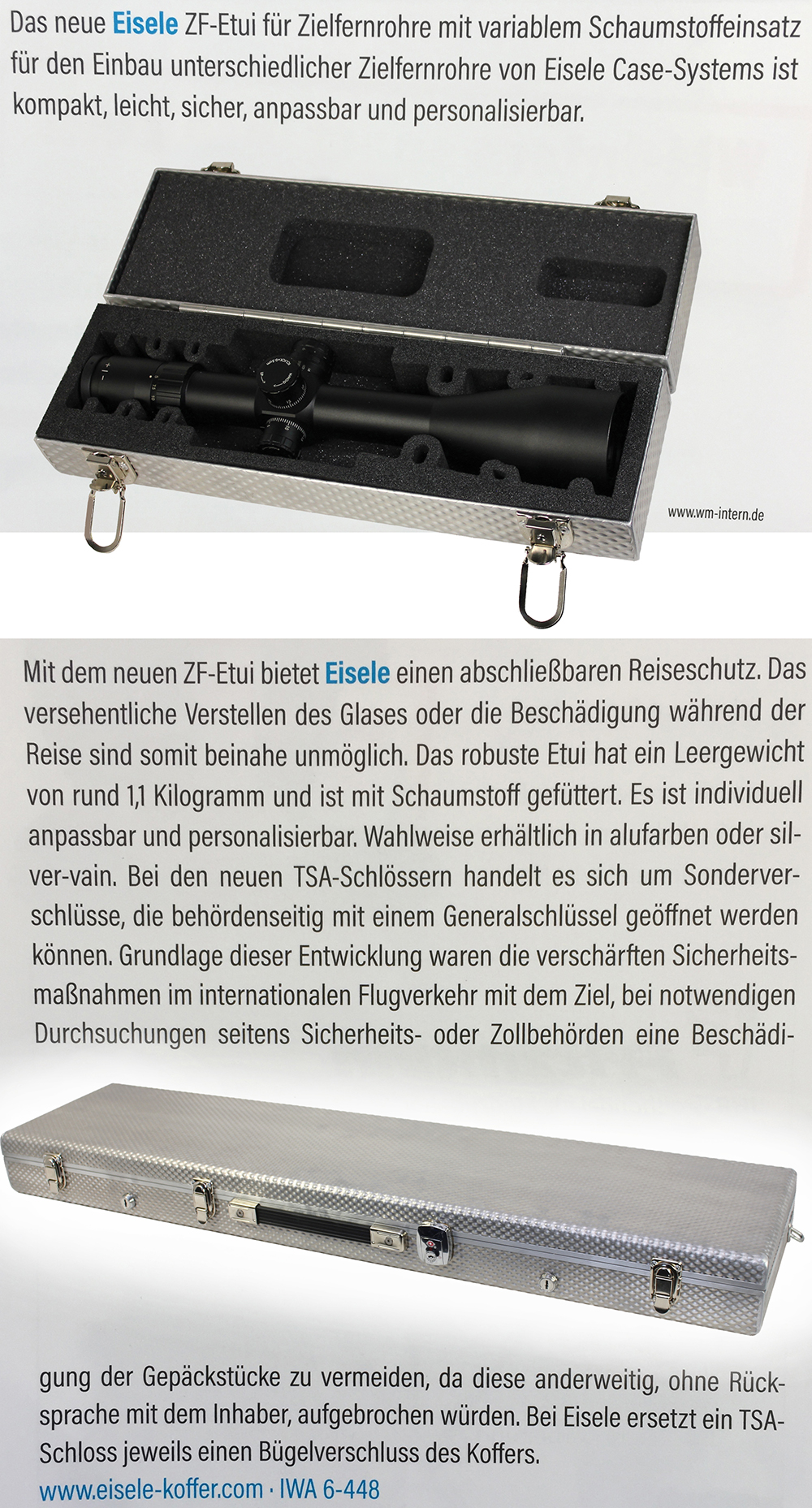 Das neue Eisele ZF-Etui für Zielfernrohre mit variablem Schaumstoffeinsatz für den Einbau unterschiedlicher Zielfernrohre von Eisele Case-Systems ist kompakt, leicht, sicher, anpassbar und personalisierbar.

www.wm-intern.de

Mit dem neuen ZF-Etui bietet Eisele einen abschließbaren Reiseschutz. Das versehentliche Verstellen des Glases oder die Beschädigung während der Reise sind somit beinahe unmöglich. Das robuste Etui hat ein Leergewicht von rund 1,1 Kilogramm und ist mit Schaumstoff gefüttert. Es ist individuell anpassbar und personalisierbar. Wahlweise erhältlich in alufarben oder silver-vain. Bei den neuen TSA-Schlössern handelt es sich um Sonderverschlüsse, die behördenseitig mit einem Generalschlüssel geöffnet werden können. Grundlage dieser Entwicklung waren die verschärften Sicherheitsmaßnahmen im internationalen Flugverkehr mit dem Ziel, bei notwendigen Durchsuchungen seitens Sicherheits- oder Zollbehörden eine Beschädigung der Gepäckstücke zu vermeiden, da diese anderweitig, ohne Rücksprache mit dem Inhaber, aufgebrochen würden. Bei Eisele ersetzt ein TSA-Schloss jeweils einen Bügelverschluss des Koffers.

www.eisele-koffer.com · IWA 6-448